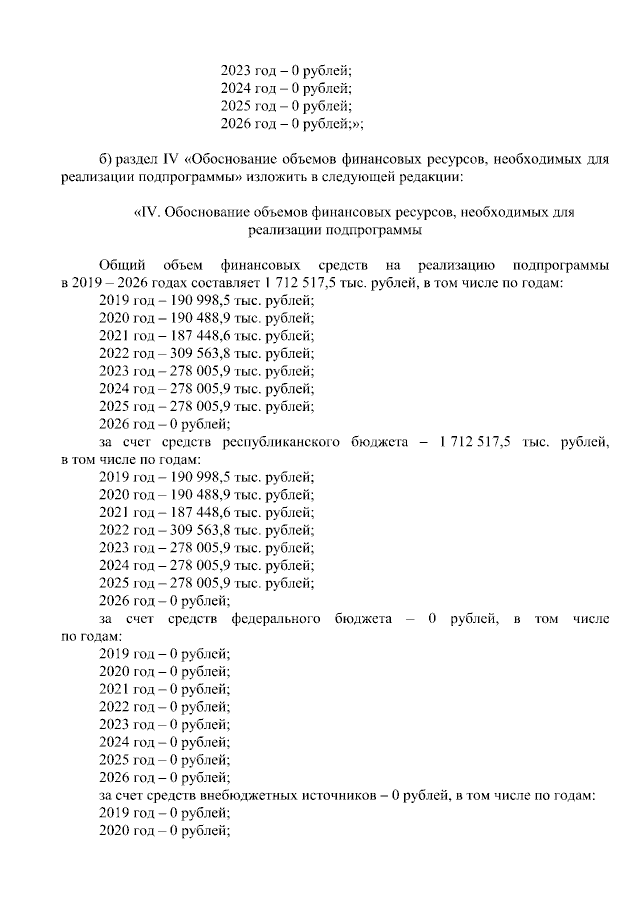 2023 год – 0 рублей;
2024 год – 0 рублей;
2025 год – 0 рублей;
2026 год – 0 рублей;»;

б) раздел IV «Обоснование объемов финансовых ресурсов, необходимых для реализации подпрограммы» изложить в следующей редакции:

«IV. Обоснование объемов финансовых ресурсов, необходимых для реализации подпрограммы

Общий объем финансовых средств на реализацию подпрограммы в 2019 – 2026 годах составляет 1 712 517,5 тыс. рублей, в том числе по годам:
2019 год – 190 998,5 тыс. рублей;
2020 год – 190 488,9 тыс. рублей;
2021 год – 187 448,6 тыс. рублей;
2022 год – 309 563,8 тыс. рублей;
2023 год – 278 005,9 тыс. рублей;
2024 год – 278 005,9 тыс. рублей;
2025 год – 278 005,9 тыс. рублей;
2026 год – 0 рублей;
за счет средств республиканского бюджета – 1 712 517,5 тыс. рублей, в том числе по годам:
2019 год – 190 998,5 тыс. рублей;
2020 год – 190 488,9 тыс. рублей;
2021 год – 187 448,6 тыс. рублей;
2022 год – 309 563,8 тыс. рублей;
2023 год – 278 005,9 тыс. рублей;
2024 год – 278 005,9 тыс. рублей;
2025 год – 278 005,9 тыс. рублей;
2026 год – 0 рублей;
за счет средств федерального бюджета – 0 рублей, в том числе по годам:
2019 год – 0 рублей;
2020 год – 0 рублей;
2021 год – 0 рублей;
2022 год – 0 рублей;
2023 год – 0 рублей;
2024 год – 0 рублей;
2025 год – 0 рублей;
2026 год – 0 рублей;
за счет средств внебюджетных источников – 0 рублей, в том числе по годам:
2019 год – 0 рублей;
2020 год – 0 рублей;